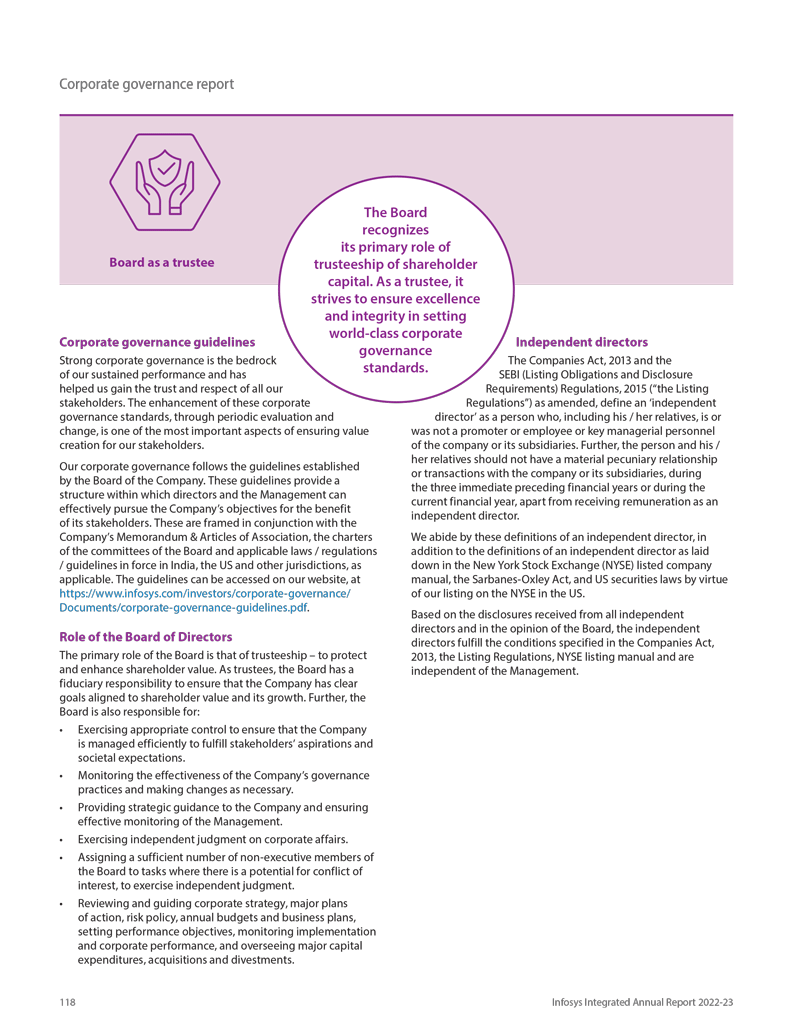 Corporate governance report

Board as a trustee

The Board recognizes its primary role of trusteeship of shareholder capital. As a trustee, it strives to ensure excellence and integrity in setting world-class corporate governance standards.

Corporate governance guidelines

Strong corporate governance is the bedrock of our sustained performance and has helped us gain the trust and respect of all our stakeholders. The enhancement of these corporate governance standards, through periodic evaluation and change, is one of the most important aspects of ensuring value creation for our stakeholders.

Our corporate governance follows the guidelines established by the Board of the Company. These guidelines provide a structure within which directors and the Management can effectively pursue the Company's objectives for the benefit of its stakeholders. These are framed in conjunction with the Company's Memorandum & Articles of Association, the charters of the committees of the Board and applicable laws / regulations / guidelines in force in India, the US and other jurisdictions, as applicable. The guidelines can be accessed on our website, at https://www.infosys.com/investors/corporate-governance/Documents/corporate-governance-guidelines.pdf.

Role of the Board of Directors

The primary role of the Board is that of trusteeship – to protect and enhance shareholder value. As trustees, the Board has a fiduciary responsibility to ensure that the Company has clear goals aligned to shareholder value and its growth. Further, the Board is also responsible for:

• Exercising appropriate control to ensure that the Company is managed efficiently to fulfill stakeholders' aspirations and societal expectations.

• Monitoring the effectiveness of the Company's governance practices and making changes as necessary.

• Providing strategic guidance to the Company and ensuring effective monitoring of the Management.

• Exercising independent judgment on corporate affairs.

• Assigning a sufficient number of non-executive members of the Board to tasks where there is a potential for conflict of interest, to exercise independent judgment.

• Reviewing and guiding corporate strategy, major plans of action, risk policy, annual budgets and business plans, setting performance objectives, monitoring implementation and corporate performance, and overseeing major capital expenditures, acquisitions and divestments.

Independent directors

The Companies Act, 2013 and the SEBI (Listing Obligations and Disclosure Requirements) Regulations, 2015 ("the Listing Regulations") as amended, define an 'independent director' as a person who, including his / her relatives, is or was not a promoter or employee or key managerial personnel of the company or its subsidiaries. Further, the person and his / her relatives should not have a material pecuniary relationship or transactions with the company or its subsidiaries, during the three immediate preceding financial years or during the current financial year, apart from receiving remuneration as an independent director.

We abide by these definitions of an independent director, in addition to the definitions of an independent director as laid down in the New York Stock Exchange (NYSE) listed company manual, the Sarbanes-Oxley Act, and US securities laws by virtue of our listing on the NYSE in the US.

Based on the disclosures received from all independent directors and in the opinion of the Board, the independent directors fulfill the conditions specified in the Companies Act, 2013, the Listing Regulations, NYSE listing manual and are independent of the Management.

118

Infosys Integrated Annual Report 2022-23